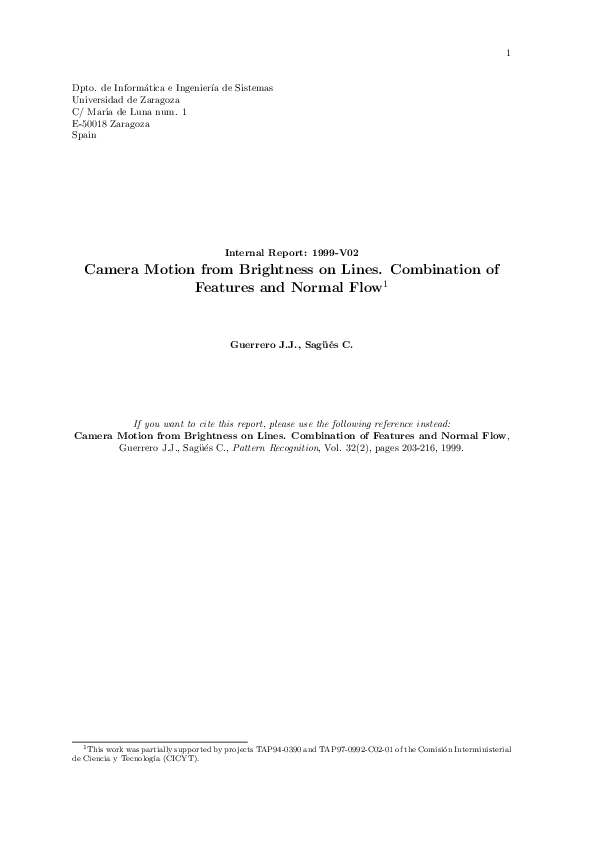 1

Dpto. de Informática e Ingeniería de Sistemas
Universidad de Zaragoza
C/ María de Luna num. 1
E-50018 Zaragoza
Spain

Internal Report: 1999-V02

Camera Motion from Brightness on Lines. Combination of Features and Normal Flow$^1$

Guerrero J.J., Sagüés C.

If you want to cite this report, please use the following reference instead:
Camera Motion from Brightness on Lines. Combination of Features and Normal Flow, Guerrero J.J., Sagüés C., Pattern Recognition, Vol. 32(2), pages 203-216, 1999.

$^1$This work was partially supported by projects TAP94-0390 and TAP97-0992-C02-01 of the Comisión Interministerial de Ciencia y Tecnología (CICYT).